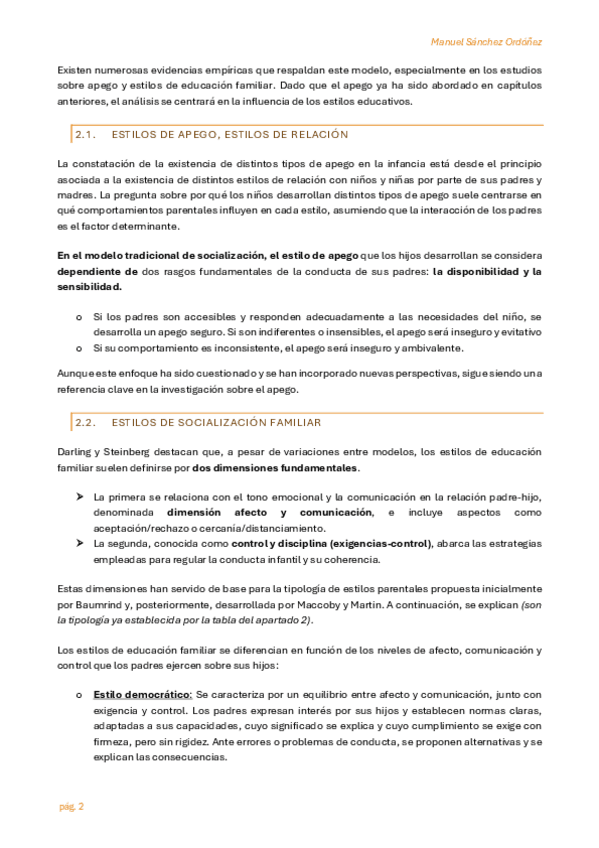 Manuel Sánchez Ordóñez

Existen numerosas evidencias empíricas que respaldan este modelo, especialmente en los estudios sobre apego y estilos de educación familiar. Dado que el apego ya ha sido abordado en capítulos anteriores, el análisis se centrará en la influencia de los estilos educativos.

2.1. ESTILOS DE APEGO, ESTILOS DE RELACIÓN

La constatación de la existencia de distintos tipos de apego en la infancia está desde el principio asociada a la existencia de distintos estilos de relación con niños y niñas por parte de sus padres y madres. La pregunta sobre por qué los niños desarrollan distintos tipos de apego suele centrarse en qué comportamientos parentales influyen en cada estilo, asumiendo que la interacción de los padres es el factor determinante.

En el modelo tradicional de socialización, el estilo de apego que los hijos desarrollan se considera dependiente de dos rasgos fundamentales de la conducta de sus padres: la disponibilidad y la sensibilidad.

o Si los padres son accesibles y responden adecuadamente a las necesidades del niño, se desarrolla un apego seguro. Si son indiferentes o insensibles, el apego será inseguro y evitativo
o Si su comportamiento es inconsistente, el apego será inseguro y ambivalente.

Aunque este enfoque ha sido cuestionado y se han incorporado nuevas perspectivas, sigue siendo una referencia clave en la investigación sobre el apego.

2.2. ESTILOS DE SOCIALIZACIÓN FAMILIAR

Darling y Steinberg destacan que, a pesar de variaciones entre modelos, los estilos de educación familiar suelen definirse por dos dimensiones fundamentales.

➤ La primera se relaciona con el tono emocional y la comunicación en la relación padre-hijo, denominada dimensión afecto y comunicación, e incluye aspectos como aceptación/rechazo o cercanía/distanciamiento.
➤ La segunda, conocida como control y disciplina (exigencias-control), abarca las estrategias empleadas para regular la conducta infantil y su coherencia.

Estas dimensiones han servido de base para la tipología de estilos parentales propuesta inicialmente por Baumrind y, posteriormente, desarrollada por Maccoby y Martin. A continuación, se explican (son la tipología ya establecida por la tabla del apartado 2).

Los estilos de educación familiar se diferencian en función de los niveles de afecto, comunicación y control que los padres ejercen sobre sus hijos:

o Estilo democrático: Se caracteriza por un equilibrio entre afecto y comunicación, junto con exigencia y control. Los padres expresan interés por sus hijos y establecen normas claras, adaptadas a sus capacidades, cuyo significado se explica y cuyo cumplimiento se exige con firmeza, pero sin rigidez. Ante errores o problemas de conducta, se proponen alternativas y se explican las consecuencias.

pág. 2